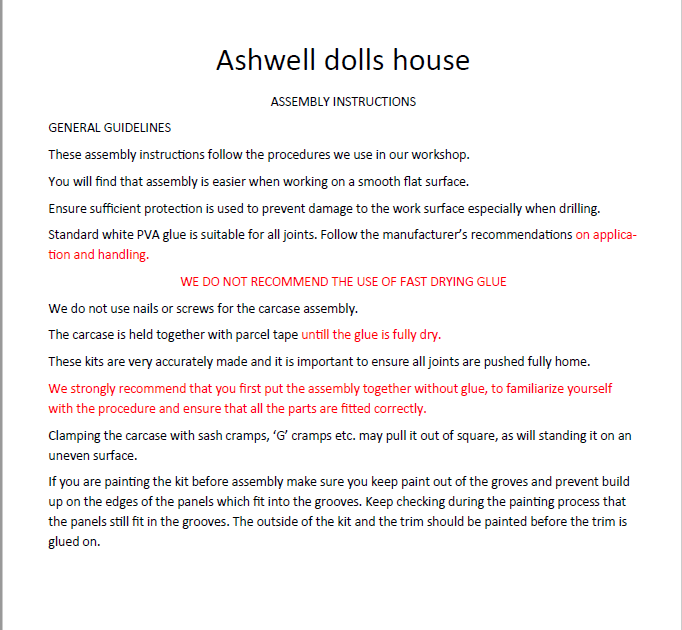 Ashwell dolls house

ASSEMBLY INSTRUCTIONS

GENERAL GUIDELINES

These assembly instructions follow the procedures we use in our workshop.

You will find that assembly is easier when working on a smooth flat surface.

Ensure sufficient protection is used to prevent damage to the work surface especially when drilling.

Standard white PVA glue is suitable for all joints. Follow the manufacturer's recommendations on application and handling.

WE DO NOT RECOMMEND THE USE OF FAST DRYING GLUE

We do not use nails or screws for the carcase assembly.

The carcase is held together with parcel tape untill the glue is fully dry.

These kits are very accurately made and it is important to ensure all joints are pushed fully home.

We strongly recommend that you first put the assembly together without glue, to familiarize yourself with the procedure and ensure that all the parts are fitted correctly.

Clamping the carcase with sash cramps, 'G' cramps etc. may pull it out of square, as will standing it on an uneven surface.

If you are painting the kit before assembly make sure you keep paint out of the groves and prevent build up on the edges of the panels which fit into the grooves. Keep checking during the painting process that the panels still fit in the grooves. The outside of the kit and the trim should be painted before the trim is glued on.